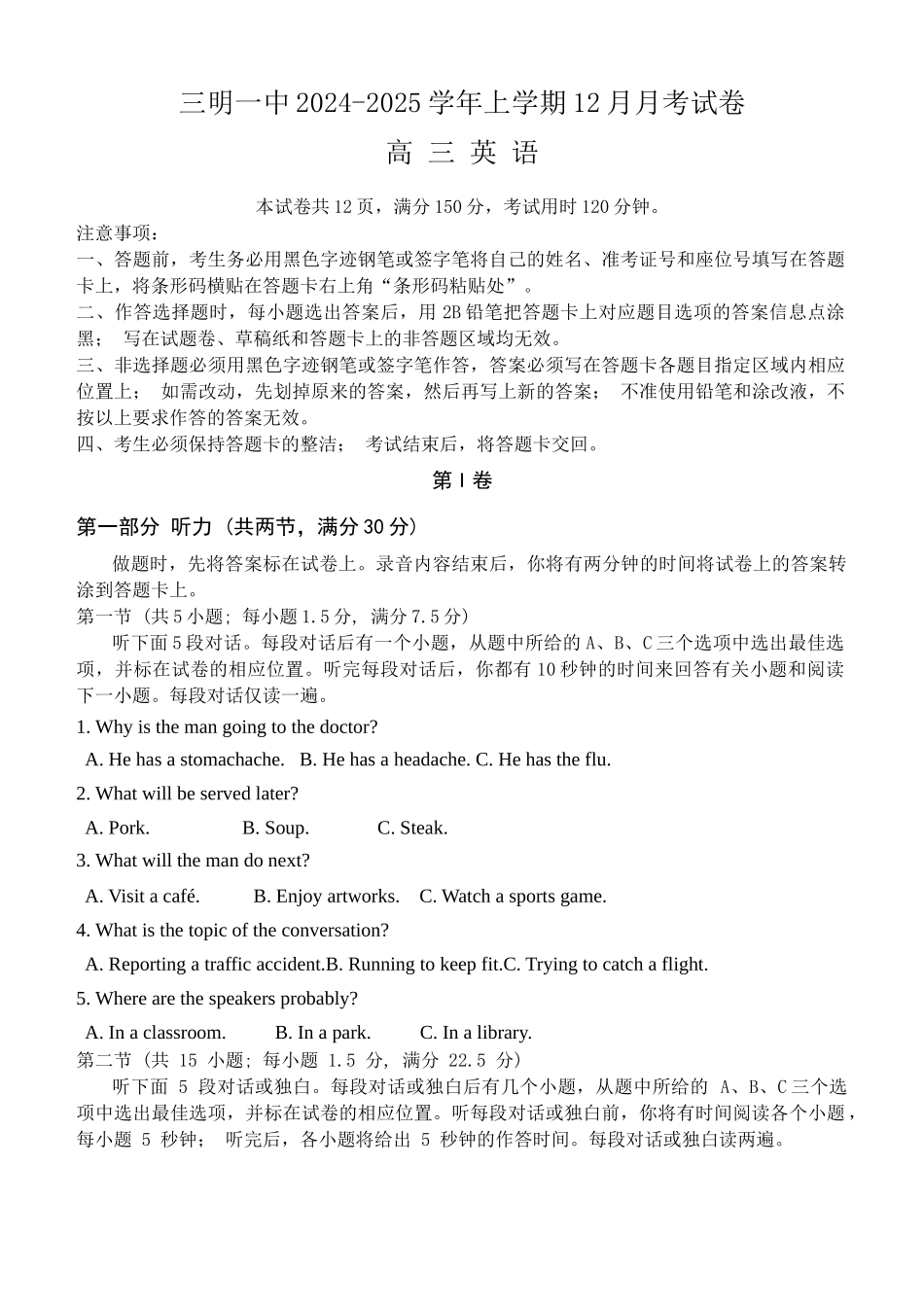 三明一中 2024-2025 学年上学期 12 月月考试卷

高 三 英 语

本试卷共 12 页，满分 150 分，考试用时 120 分钟。

注意事项：

一、答题前，考生务必用黑色字迹钢笔或签字笔将自己的姓名、准考证号和座位号填写在答题卡上，将条形码横贴在答题卡右上角“条形码粘贴处”。

二、作答选择题时，每小题选出答案后，用 2B 铅笔把答题卡上对应题目选项的答案信息点涂黑； 写在试题卷、草稿纸和答题卡上的非答题区域均无效。

三、非选择题必须用黑色字迹钢笔或签字笔作答，答案必须写在答题卡各题目指定区域内相应位置上； 如需改动，先划掉原来的答案，然后再写上新的答案； 不准使用铅笔和涂改液，不按以上要求作答的答案无效。

四、考生必须保持答题卡的整洁； 考试结束后，将答题卡交回。

第 I 卷

第一部分 听力（共两节，满分 30 分）

做题时，先将答案标在试卷上。录音内容结束后，你将有两分钟的时间将试卷上的答案转涂到答题卡上。

第一节（共 5 小题；每小题 1.5 分，满分 7.5 分）

听下面 5 段对话。每段对话后有一个小题，从题中所给的 A、B、C 三个选项中选出最佳选项，并标在试卷的相应位置。听完每段对话后，你都有 10 秒钟的时间来回答有关小题和阅读下一小题。每段对话仅读一遍。

1. Why is the man going to the doctor?

A. He has a stomachache. B. He has a headache. C. He has the flu.

2. What will be served later?

A. Pork. B. Soup. C. Steak.

3. What will the man do next?

A. Visit a café. B. Enjoy artworks. C. Watch a sports game.

4. What is the topic of the conversation?

A. Reporting a traffic accident.B. Running to keep fit.C. Trying to catch a flight.

5. Where are the speakers probably?

A. In a classroom. B. In a park. C. In a library.

第二节（共 15 小题；每小题 1.5 分，满分 22.5 分）

听下面 5 段对话或独白。每段对话或独白后有几个小题，从题中所给的 A、B、C 三个选项中选出最佳选项，并标在试卷的相应位置。听每段对话或独白前，你将有时间阅读各个小题，每小题 5 秒钟； 听完后，各小题将给出 5 秒钟的作答时间。每段对话或独白读两遍。